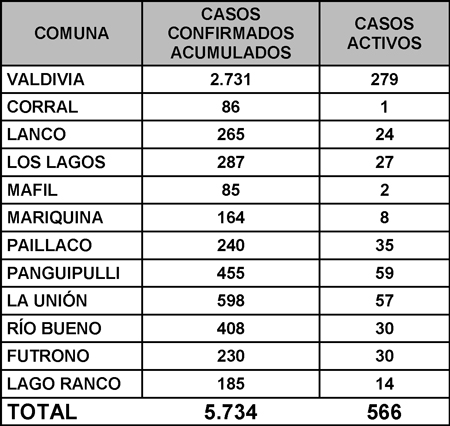 | COMUNA | CASOS CONFIRMADOS ACUMULADOS | CASOS ACTIVOS |
|---|---|---|
| VALDIVIA | 2.731 | 279 |
| CORRAL | 86 | 1 |
| LANCO | 265 | 24 |
| LOS LAGOS | 287 | 27 |
| MAFIL | 85 | 2 |
| MARIQUINA | 164 | 8 |
| PAILLACO | 240 | 35 |
| PANGUIPULLI | 455 | 59 |
| LA UNIÓN | 598 | 57 |
| RÍO BUENO | 408 | 30 |
| FUTRONO | 230 | 30 |
| LAGO RANCO | 185 | 14 |
| TOTAL | 5.734 | 566 |